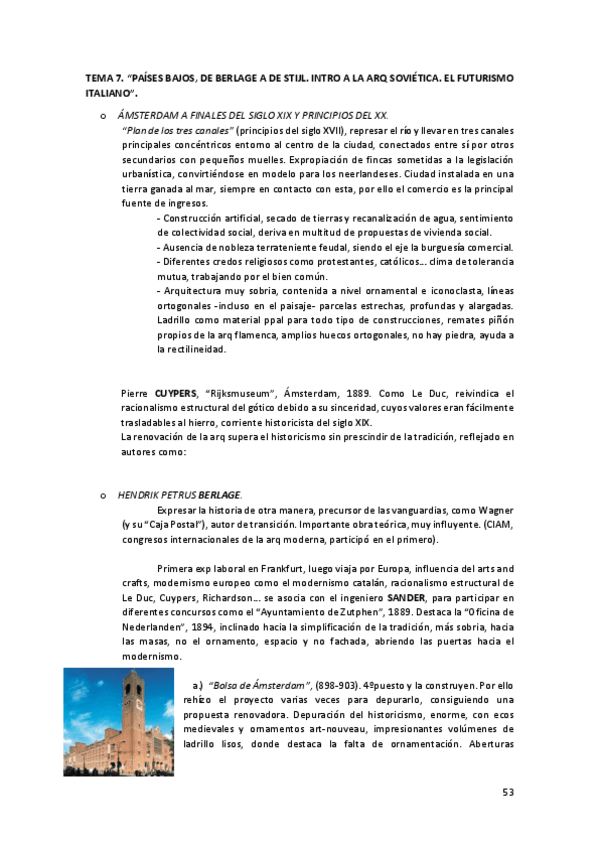 TEMA 7. "PAÍSES BAJOS, DE BERLAGE A DE STIJL. INTRO A LA ARQ SOVIÉTICA. EL FUTURISMO ITALIANO".

o ÁMSTERDAM A FINALES DEL SIGLO XIX Y PRINCIPIOS DEL XX.

"Plan de los tres canales" (principios del siglo XVII), represar el río y llevar en tres canales principales concéntricos entorno al centro de la ciudad, conectados entre sí por otros secundarios con pequeños muelles. Expropiación de fincas sometidas a la legislación urbanística, convirtiéndose en modelo para los neerlandeses. Ciudad instalada en una tierra ganada al mar, siempre en contacto con esta, por ello el comercio es la principal fuente de ingresos.

- Construcción artificial, secado de tierras y recanalización de agua, sentimiento de colectividad social, deriva en multitud de propuestas de vivienda social.
- Ausencia de nobleza terrateniente feudal, siendo el eje la burguesía comercial.
- Diferentes credos religiosos como protestantes, católicos… clima de tolerancia mutua, trabajando por el bien común.
- Arquitectura muy sobria, contenida a nivel ornamental e iconoclasta, líneas ortogonales -incluso en el paisaje- parcelas estrechas, profundas y alargadas. Ladrillo como material ppal para todo tipo de construcciones, remates piñón propios de la arq flamenca, amplios huecos ortogonales, no hay piedra, ayuda a la rectilineidad.

Pierre CUYPERS, "Rijksmuseum", Ámsterdam, 1889. Como Le Duc, reivindica el racionalismo estructural del gótico debido a su sinceridad, cuyos valores eran fácilmente trasladables al hierro, corriente historicista del siglo XIX.
La renovación de la arq supera el historicismo sin prescindir de la tradición, reflejado en autores como:

o HENDRIK PETRUS BERLAGE.

Expresar la historia de otra manera, precursor de las vanguardias, como Wagner (y su "Caja Postal"), autor de transición. Importante obra teórica, muy influyente. (CIAM, congresos internacionales de la arq moderna, participó en el primero).

Primera exp laboral en Frankfurt, luego viaja por Europa, influencia del arts and crafts, modernismo europeo como el modernismo catalán, racionalismo estructural de Le Duc, Cuypers, Richardson… se asocia con el ingeniero SANDER, para participar en diferentes concursos como el "Ayuntamiento de Zutphen", 1889. Destaca la "Oficina de Nederlanden", 1894, inclinado hacia la simplificación de la tradición, más sobria, hacia las masas, no el ornamento, espacio y no fachada, abriendo las puertas hacia el modernismo.

a.) "Bolsa de Ámsterdam", (898-903). 4ºpuesto y la construyen. Por ello rehízo el proyecto varias veces para depurarlo, consiguiendo una propuesta renovadora. Depuración del historicismo, enorme, con ecos medievales y ornamentos art-nouveau, impresionantes volúmenes de ladrillo lisos, donde destaca la falta de ornamentación. Aberturas

53